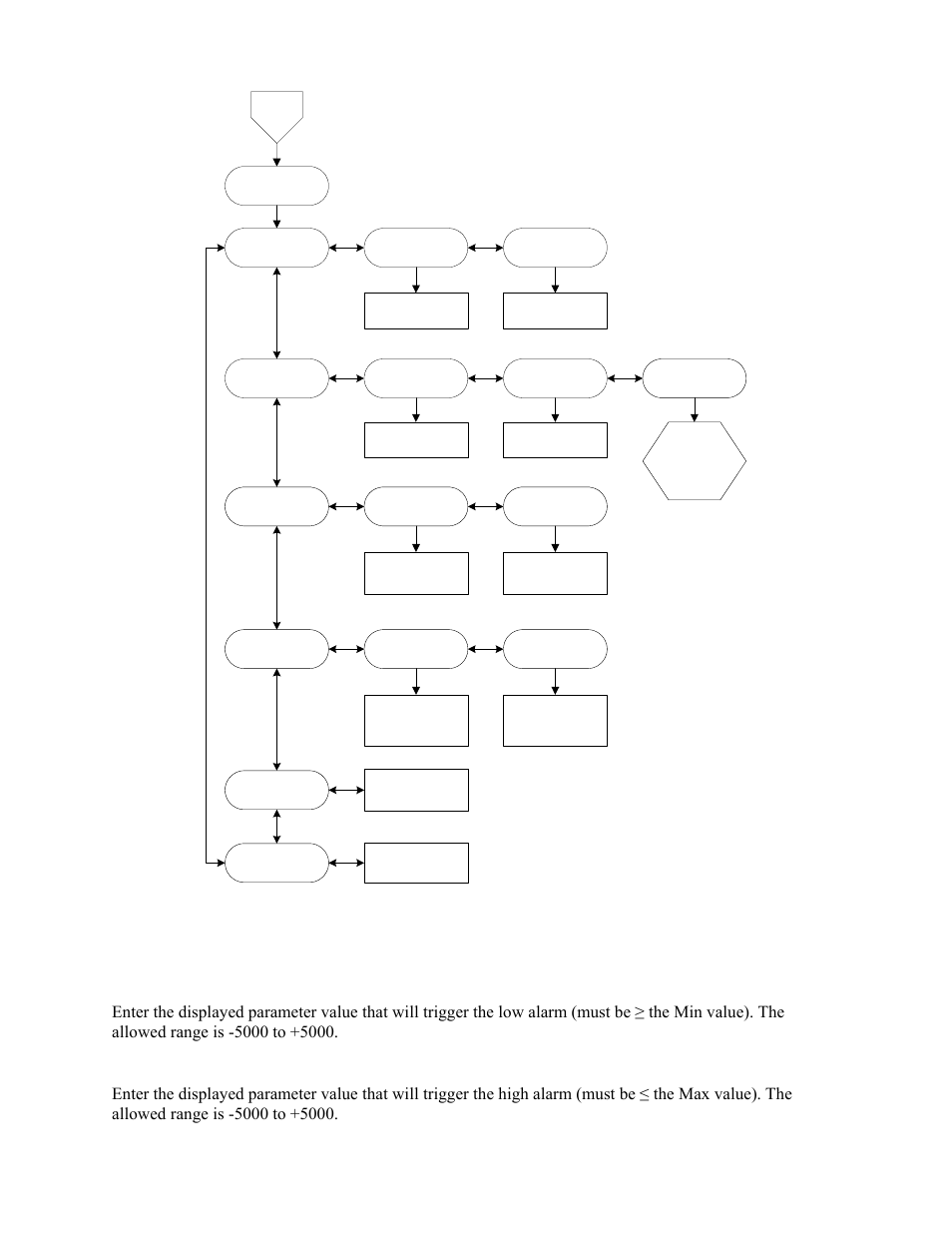 Enter the displayed parameter value that will trigger the low alarm (must be ≥ the Min value). The allowed range is -5000 to +5000.

Enter the displayed parameter value that will trigger the high alarm (must be ≤ the Max value). The allowed range is -5000 to +5000.